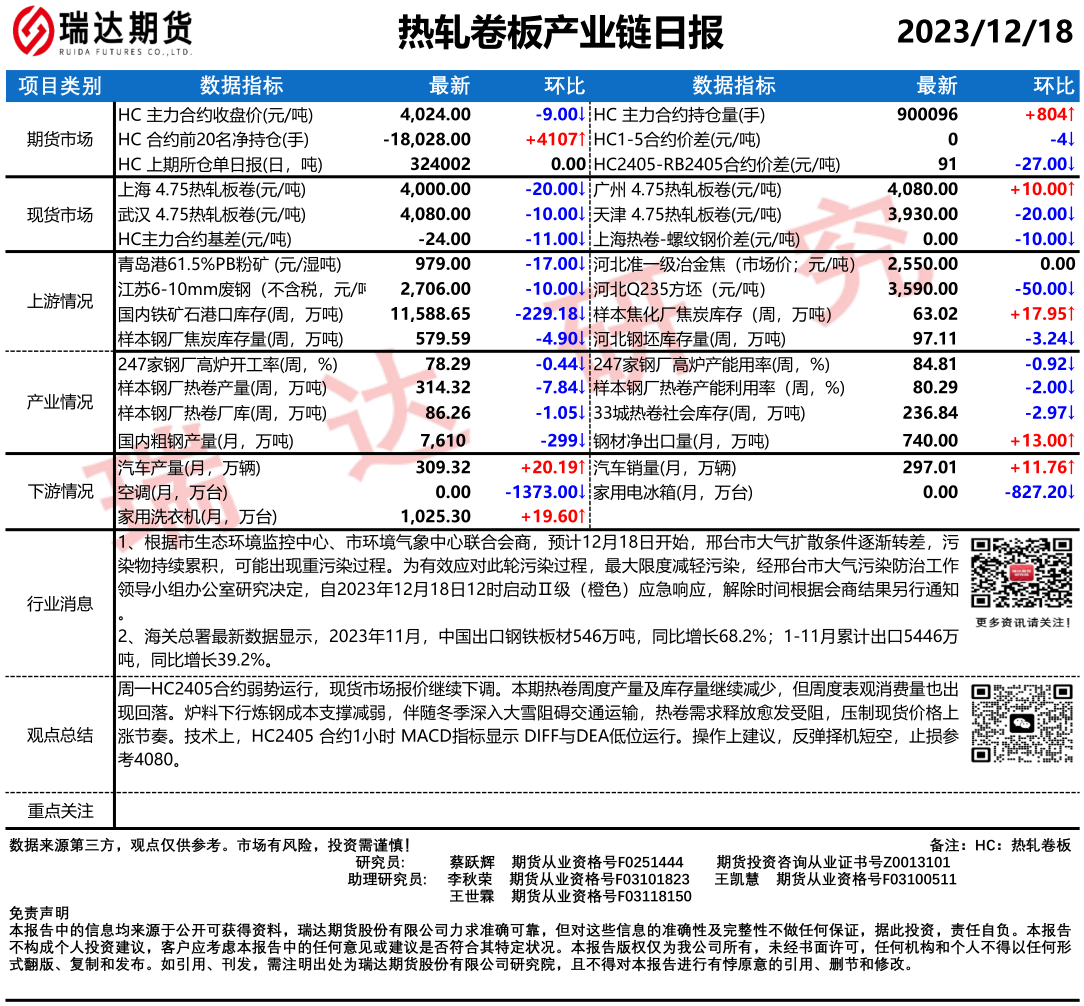 瑞达期货
RUIDA FUTURES CO.,LTD.

热轧卷板产业链日报

2023/12/18

| 项目类别 | 数据指标 | 最新 | 环比 | 数据指标 | 最新 | 环比 |
|---|---|---|---|---|---|---|
| 期货市场 | HC 主力合约收盘价(元/吨) | 4,024.00 | -9.00↓ | HC 主力合约持仓量(手) | 900096 | +804↑ |
| | HC 合约前20名净持仓(手) | -18,028.00 | +4107↑ | HC1-5合约价差(元/吨) | 0 | -4↓ |
| | HC 上期所仓单日报(日，吨) | 324002 | 0.00 | HC2405-RB2405合约价差(元/吨) | 91 | -27.00↓ |
| 现货市场 | 上海 4.75热轧板卷(元/吨) | 4,000.00 | -20.00↓ | 广州 4.75热轧板卷(元/吨) | 4,080.00 | +10.00↑ |
| | 武汉 4.75热轧板卷(元/吨) | 4,080.00 | -10.00↓ | 天津 4.75热轧板卷(元/吨) | 3,930.00 | -20.00↓ |
| | HC主力合约基差(元/吨) | -24.00 | -11.00↓ | 上海热卷-螺纹钢价差(元/吨) | 0.00 | -10.00↓ |
| 上游情况 | 青岛港61.5%PB粉矿 (元/湿吨) | 979.00 | -17.00↓ | 河北准一级冶金焦（市场价；元/吨） | 2,550.00 | 0.00 |
| | 江苏6-10mm废钢（不含税，元/吨 | 2,706.00 | -10.00↓ | 河北Q235方坯（元/吨） | 3,590.00 | -50.00↓ |
| | 国内铁矿石港口库存(周，万吨) | 11,588.65 | -229.18↓ | 样本焦化厂焦炭库存（周，万吨） | 63.02 | +17.95↑ |
| | 样本钢厂焦炭库存量(周，万吨) | 579.59 | -4.90↓ | 河北钢坯库存量(周，万吨) | 97.11 | -3.24↓ |
| 产业情况 | 247家钢厂高炉开工率(周，%) | 78.29 | -0.44↓ | 247家钢厂高炉产能用率(周，%) | 84.81 | -0.92↓ |
| | 样本钢厂热卷产量(周，万吨) | 314.32 | -7.84↓ | 样本钢厂热卷产能利用率（周，%) | 80.29 | -2.00↓ |
| | 样本钢厂热卷厂库(周，万吨) | 86.26 | -1.05↓ | 33城热卷社会库存(周，万吨) | 236.84 | -2.97↓ |
| | 国内粗钢产量(月，万吨) | 7,610 | -299↓ | 钢材净出口量(月，万吨) | 740.00 | +13.00↑ |
| 下游情况 | 汽车产量(月，万辆) | 309.32 | +20.19↑ | 汽车销量(月，万辆) | 297.01 | +11.76↑ |
| | 空调(月，万台) | 0.00 | -1373.00↓ | 家用电冰箱(月，万台) | 0.00 | -827.20↓ |
| | 家用洗衣机(月，万台) | 1,025.30 | +19.60↑ | | | |

行业消息

1、根据市生态环境监控中心、市环境气象中心联合会商，预计12月18日开始，邢台市大气扩散条件逐渐转差，污染物持续累积，可能出现重污染过程。为有效应对此轮污染过程，最大限度减轻污染，经邢台市大气污染防治工作领导小组办公室研究决定，自2023年12月18日12时启动Ⅱ级（橙色）应急响应，解除时间根据会商结果另行通知。
2、海关总署最新数据显示，2023年11月，中国出口钢铁板材546万吨，同比增长68.2%；1-11月累计出口5446万吨，同比增长39.2%。

更多资讯请关注！

观点总结

周一HC2405合约弱势运行，现货市场报价继续下调。本期热卷周度产量及库存量继续减少，但周度表观消费量也出现回落。炉料下行炼钢成本支撑减弱，伴随冬季深入大雪阻碍交通运输，热卷需求释放愈发受阻，压制现货价格上涨节奏。技术上，HC2405 合约1小时 MACD指标显示 DIFF与DEA低位运行。操作上建议，反弹择机短空，止损参考4080。

重点关注

数据来源第三方，观点仅供参考。市场有风险，投资需谨慎！
备注：HC：热轧卷板
研究员： 蔡跃辉 期货从业资格号F0251444 期货投资咨询从业证书号Z0013101
助理研究员： 李秋荣 期货从业资格号F03101823 王凯慧 期货从业资格号F03100511
王世霖 期货从业资格号F03118150

免责声明
本报告中的信息均来源于公开可获得资料，瑞达期货股份有限公司力求准确可靠，但对这些信息的准确性及完整性不做任何保证，据此投资，责任自负。本报告不构成个人投资建议，客户应考虑本报告中的任何意见或建议是否符合其特定状况。本报告版权仅为我公司所有，未经书面许可，任何机构和个人不得以任何形式翻版、复制和发布。如引用、刊发，需注明出处为瑞达期货股份有限公司研究院，且不得对本报告进行有悖原意的引用、删节和修改。